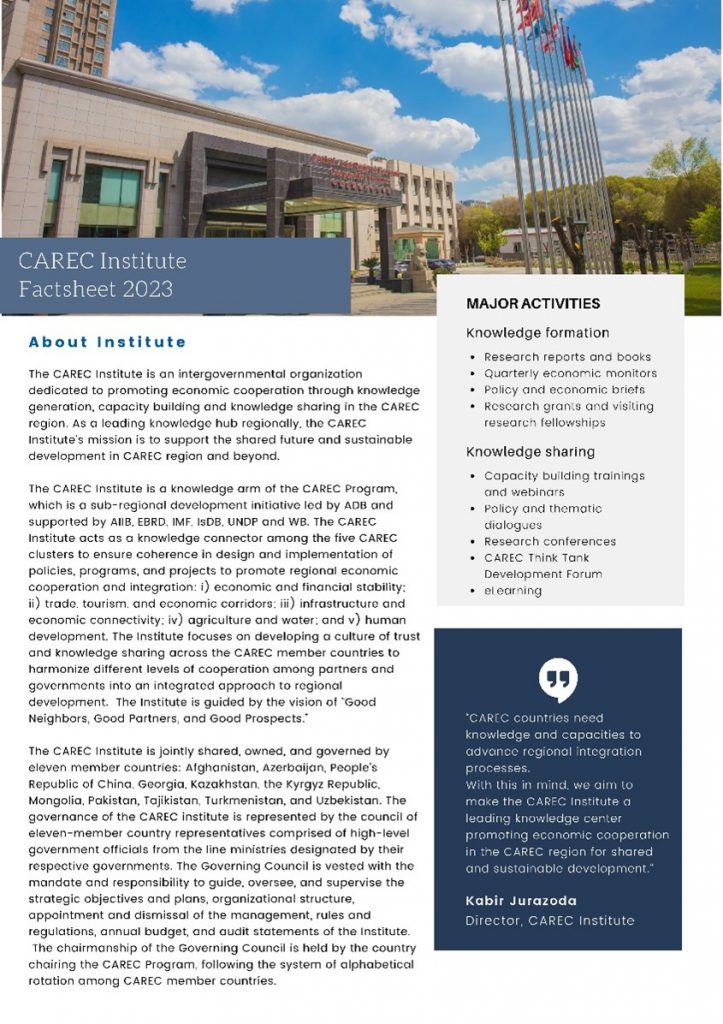 CAREC Institute Factsheet 2023

About Institute

The CAREC Institute is an intergovernmental organization dedicated to promoting economic cooperation through knowledge generation, capacity building and knowledge sharing in the CAREC region. As a leading knowledge hub regionally, the CAREC Institute's mission is to support the shared future and sustainable development in CAREC region and beyond.

The CAREC Institute is a knowledge arm of the CAREC Program, which is a sub-regional development initiative led by ADB and supported by AIIB, EBRD, IMF, IsDB, UNDP and WB. The CAREC Institute acts as a knowledge connector among the five CAREC clusters to ensure coherence in design and implementation of policies, programs, and projects to promote regional economic cooperation and integration: i) economic and financial stability; ii) trade, tourism, and economic corridors; iii) infrastructure and economic connectivity; iv) agriculture and water; and v) human development. The Institute focuses on developing a culture of trust and knowledge sharing across the CAREC member countries to harmonize different levels of cooperation among partners and governments into an integrated approach to regional development. The Institute is guided by the vision of "Good Neighbors, Good Partners, and Good Prospects."

The CAREC Institute is jointly shared, owned, and governed by eleven member countries: Afghanistan, Azerbaijan, People's Republic of China, Georgia, Kazakhstan, the Kyrgyz Republic, Mongolia, Pakistan, Tajikistan, Turkmenistan, and Uzbekistan. The governance of the CAREC institute is represented by the council of eleven-member country representatives comprised of high-level government officials from the line ministries designated by their respective governments. The Governing Council is vested with the mandate and responsibility to guide, oversee, and supervise the strategic objectives and plans, organizational structure, appointment and dismissal of the management, rules and regulations, annual budget, and audit statements of the Institute. The chairmanship of the Governing Council is held by the country chairing the CAREC Program, following the system of alphabetical rotation among CAREC member countries.

MAJOR ACTIVITIES

Knowledge formation

- Research reports and books
- Quarterly economic monitors
- Policy and economic briefs
- Research grants and visiting research fellowships

Knowledge sharing

- Capacity building trainings and webinars
- Policy and thematic dialogues
- Research conferences
- CAREC Think Tank Development Forum
- eLearning

"CAREC countries need knowledge and capacities to advance regional integration processes.
With this in mind, we aim to make the CAREC Institute a leading knowledge center promoting economic cooperation in the CAREC region for shared and sustainable development."

Kabir Jurazoda
Director, CAREC Institute